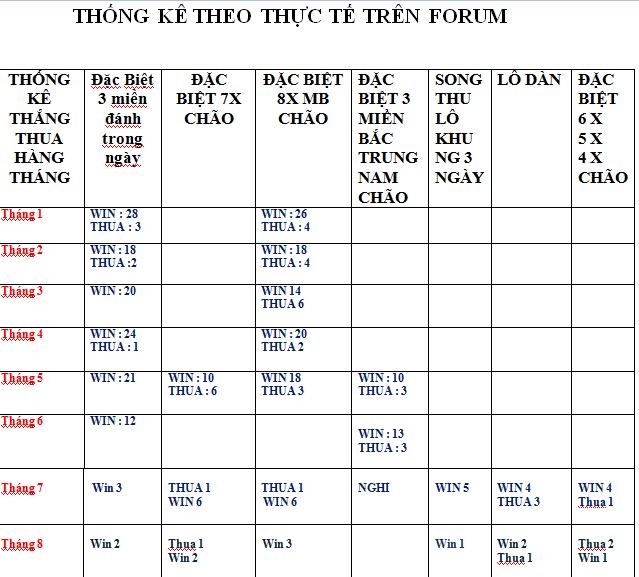 THỐNG KÊ THEO THỰC TẾ TRÊN FORUM

| THỐNG KÊ THẮNG THUA HÀNG THÁNG | Đặc Biệt 3 miền đánh trong ngày | ĐẶC BIỆT 7X CHÃO | ĐẶC BIỆT 8X MB CHÃO | ĐẶC BIỆT 3 MIỀN BẮC TRUNG NAM CHÃO | SONG THU LÔ KHUNG 3 NGÀY | LÔ DÀN | ĐẶC BIỆT 6 X 5 X 4 X CHÃO |
|---|---|---|---|---|---|---|---|
| Tháng 1 | WIN : 28 THUA : 3 | | WIN : 26 THUA : 4 | | | | |
| Tháng 2 | WIN : 18 THUA :2 | | WIN : 18 THUA : 4 | | | | |
| Tháng 3 | WIN : 20 | | WIN 14 THUA 6 | | | | |
| Tháng 4 | WIN : 24 THUA : 1 | | WIN : 20 THUA 2 | | | | |
| Tháng 5 | WIN : 21 | WIN : 10 THUA : 6 | WIN 18 THUA 3 | WIN : 10 THUA : 3 | | | |
| Tháng 6 | WIN : 12 | | | WIN : 13 THUA : 3 | | | |
| Tháng 7 | Win 3 | THUA 1 WIN 6 | THUA 1 WIN 6 | NGHI | WIN 5 | WIN 4 THUA 3 | WIN 4 Thua 1 |
| Tháng 8 | Win 2 | Thua 1 Win 2 | Win 3 | | Win 1 | Win 2 Thua 1 | Thua 2 Win 1 |